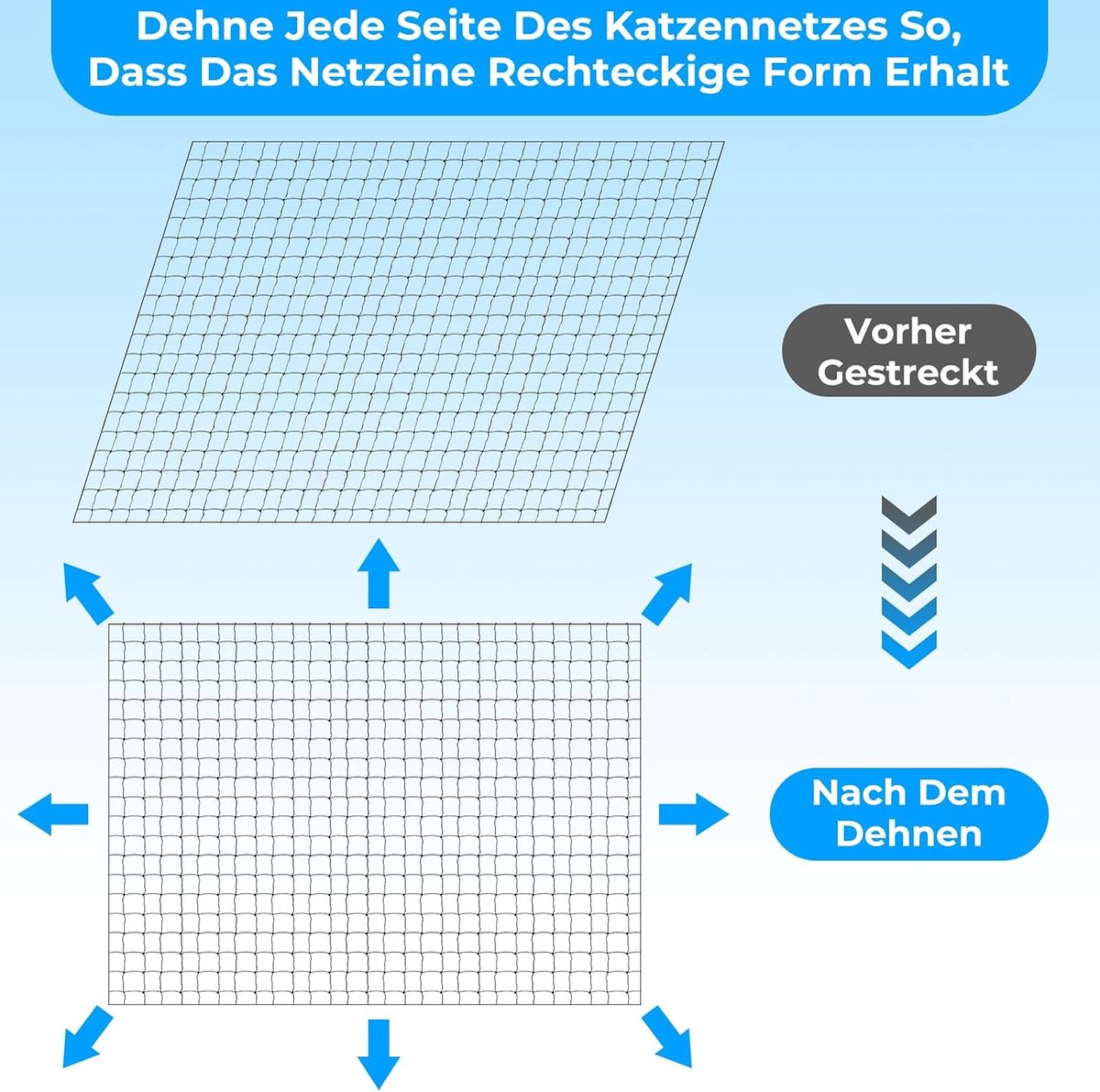 Dehne Jede Seite Des Katzennetzes So, Dass Das Netzeine Rechteckige Form Erhalt

Vorher Gestreckt

Nach Dem Dehnen